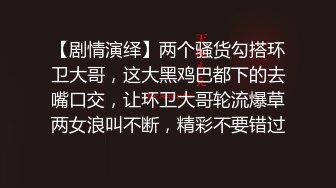 【剧情演绎】两个骚货勾搭环卫大哥，这大黑鸡巴都下的去嘴口交，让环卫大哥轮流爆草两女浪叫不断，精彩不要错过